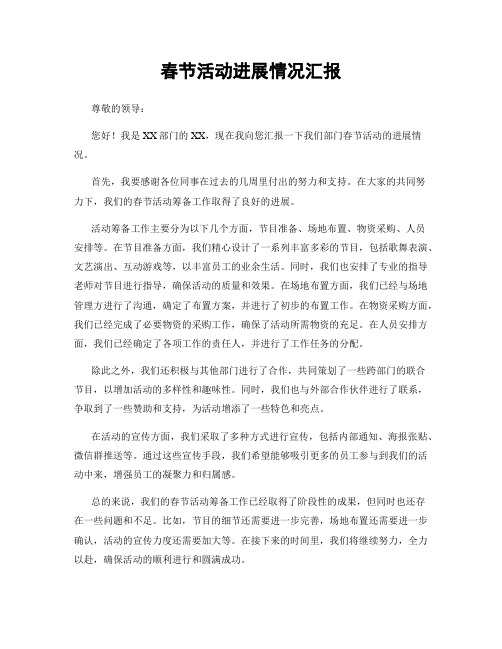 春节活动进展情况汇报

尊敬的领导：

您好！我是XX部门的XX，现在我向您汇报一下我们部门春节活动的进展情况。

首先，我要感谢各位同事在过去的几周里付出的努力和支持。在大家的共同努力下，我们的春节活动筹备工作取得了良好的进展。

活动筹备工作主要分为以下几个方面，节目准备、场地布置、物资采购、人员安排等。在节目准备方面，我们精心设计了一系列丰富多彩的节目，包括歌舞表演、文艺演出、互动游戏等，以丰富员工的业余生活。同时，我们也安排了专业的指导老师对节目进行指导，确保活动的质量和效果。在场地布置方面，我们已经与场地管理方进行了沟通，确定了布置方案，并进行了初步的布置工作。在物资采购方面，我们已经完成了必要物资的采购工作，确保了活动所需物资的充足。在人员安排方面，我们已经确定了各项工作的责任人，并进行了工作任务的分配。

除此之外，我们还积极与其他部门进行了合作，共同策划了一些跨部门的联合节目，以增加活动的多样性和趣味性。同时，我们也与外部合作伙伴进行了联系，争取到了一些赞助和支持，为活动增添了一些特色和亮点。

在活动的宣传方面，我们采取了多种方式进行宣传，包括内部通知、海报张贴、微信群推送等。通过这些宣传手段，我们希望能够吸引更多的员工参与到我们的活动中来，增强员工的凝聚力和归属感。

总的来说，我们的春节活动筹备工作已经取得了阶段性的成果，但同时也还存在一些问题和不足。比如，节目的细节还需要进一步完善，场地布置还需要进一步确认，活动的宣传力度还需要加大等。在接下来的时间里，我们将继续努力，全力以赴，确保活动的顺利进行和圆满成功。